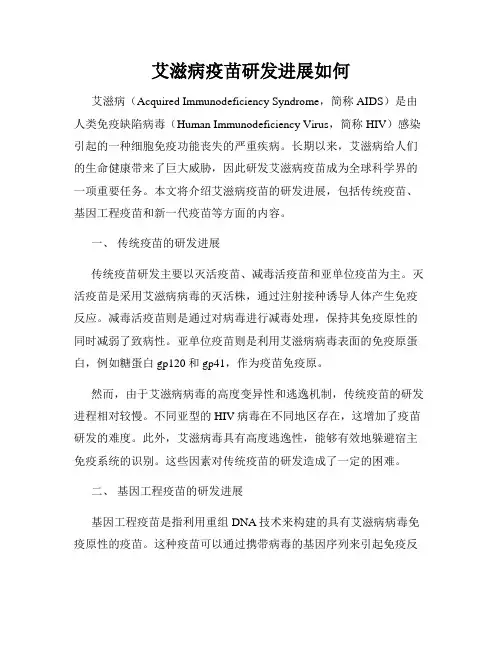 艾滋病疫苗研发进展如何

艾滋病（Acquired Immunodeficiency Syndrome，简称 AIDS）是由人类免疫缺陷病毒（Human Immunodeficiency Virus，简称 HIV）感染引起的一种细胞免疫功能丧失的严重疾病。长期以来，艾滋病给人们的生命健康带来了巨大威胁，因此研发艾滋病疫苗成为全球科学界的一项重要任务。本文将介绍艾滋病疫苗的研发进展，包括传统疫苗、基因工程疫苗和新一代疫苗等方面的内容。

一、 传统疫苗的研发进展

传统疫苗研发主要以灭活疫苗、减毒活疫苗和亚单位疫苗为主。灭活疫苗是采用艾滋病病毒的灭活株，通过注射接种诱导人体产生免疫反应。减毒活疫苗则是通过对病毒进行减毒处理，保持其免疫原性的同时减弱了致病性。亚单位疫苗则是利用艾滋病病毒表面的免疫原蛋白，例如糖蛋白 gp120 和 gp41，作为疫苗免疫原。

然而，由于艾滋病病毒的高度变异性和逃逸机制，传统疫苗的研发进程相对较慢。不同亚型的 HIV 病毒在不同地区存在，这增加了疫苗研发的难度。此外，艾滋病毒具有高度逃逸性，能够有效地躲避宿主免疫系统的识别。这些因素对传统疫苗的研发造成了一定的困难。

二、 基因工程疫苗的研发进展

基因工程疫苗是指利用重组 DNA 技术来构建的具有艾滋病病毒免疫原性的疫苗。这种疫苗可以通过携带病毒的基因序列来引起免疫反